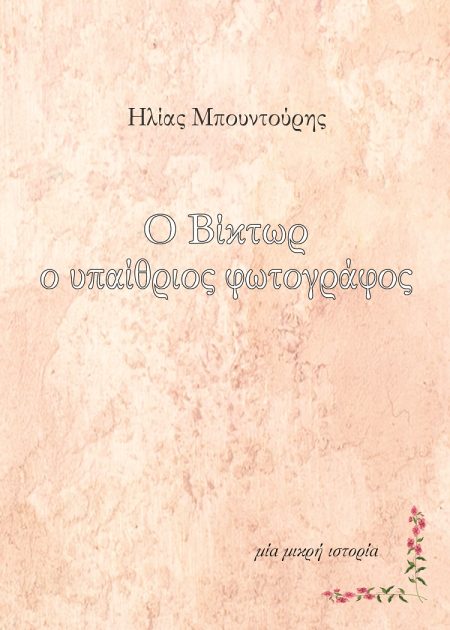 Ηλίας Μπουντούρης

Ο Βίκτωρ
ο υπαίθριος φωτογράφος

μία μικρή ιστορία